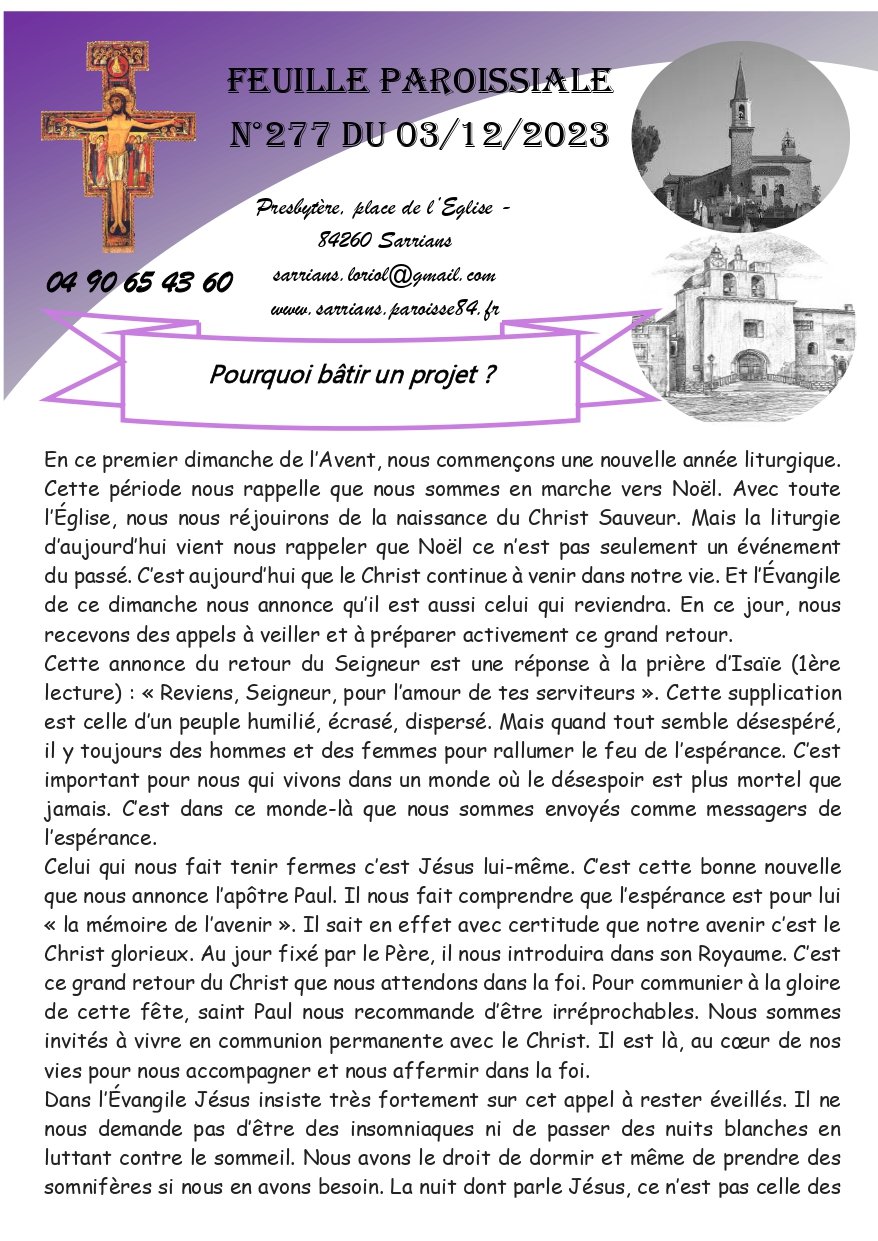 FEUILLE PAROISSIALE
N°277 DU 03/12/2023

Presbytère, place de l'Eglise - 84260 Sarrians
sarrians.loriol@gmail.com
www.sarrians.paroisse84.fr

04 90 65 43 60

Pourquoi bâtir un projet ?

En ce premier dimanche de l'Avent, nous commençons une nouvelle année liturgique. Cette période nous rappelle que nous sommes en marche vers Noël. Avec toute l'Église, nous nous réjouirons de la naissance du Christ Sauveur. Mais la liturgie d'aujourd'hui vient nous rappeler que Noël ce n'est pas seulement un événement du passé. C'est aujourd'hui que le Christ continue à venir dans notre vie. Et l'Évangile de ce dimanche nous annonce qu'il est aussi celui qui reviendra. En ce jour, nous recevons des appels à veiller et à préparer activement ce grand retour.
Cette annonce du retour du Seigneur est une réponse à la prière d'Isaïe (1ère lecture) : « Reviens, Seigneur, pour l'amour de tes serviteurs ». Cette supplication est celle d'un peuple humilié, écrasé, dispersé. Mais quand tout semble désespéré, il y toujours des hommes et des femmes pour rallumer le feu de l'espérance. C'est important pour nous qui vivons dans un monde où le désespoir est plus mortel que jamais. C'est dans ce monde-là que nous sommes envoyés comme messagers de l'espérance.
Celui qui nous fait tenir fermes c'est Jésus lui-même. C'est cette bonne nouvelle que nous annonce l'apôtre Paul. Il nous fait comprendre que l'espérance est pour lui « la mémoire de l'avenir ». Il sait en effet avec certitude que notre avenir c'est le Christ glorieux. Au jour fixé par le Père, il nous introduira dans son Royaume. C'est ce grand retour du Christ que nous attendons dans la foi. Pour communier à la gloire de cette fête, saint Paul nous recommande d'être irréprochables. Nous sommes invités à vivre en communion permanente avec le Christ. Il est là, au cœur de nos vies pour nous accompagner et nous affermir dans la foi.
Dans l'Évangile Jésus insiste très fortement sur cet appel à rester éveillés. Il ne nous demande pas d'être des insomniaques ni de passer des nuits blanches en luttant contre le sommeil. Nous avons le droit de dormir et même de prendre des somnifères si nous en avons besoin. La nuit dont parle Jésus, ce n'est pas celle des